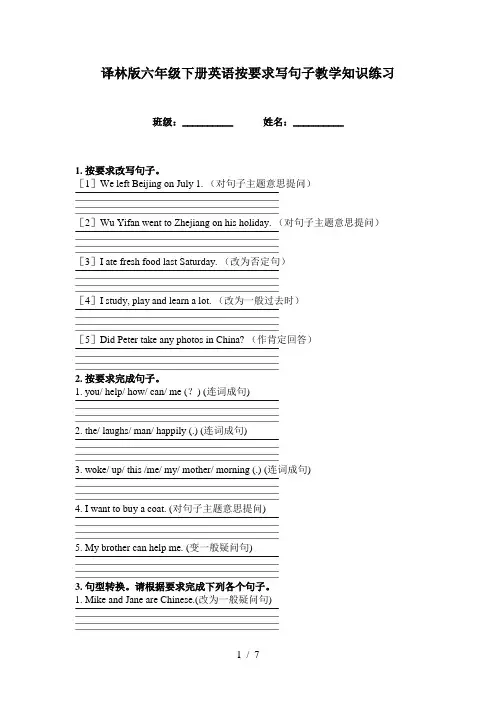 译林版六年级下册英语按要求写句子教学知识练习

班级：__________ 姓名：__________

1. 按要求改写句子。
［1］We left Beijing on July 1.（对句子主题意思提问）

［2］Wu Yifan went to Zhejiang on his holiday.（对句子主题意思提问）

［3］I ate fresh food last Saturday.（改为否定句）

［4］I study, play and learn a lot.（改为一般过去时）

［5］Did Peter take any photos in China?（作肯定回答）

2. 按要求完成句子。
1. you/ help/ how/ can/ me (？) (连词成句)

2. the/ laughs/ man/ happily (.) (连词成句)

3. woke/ up/ this /me/ my/ mother/ morning (.) (连词成句)

4. I want to buy a coat. (对句子主题意思提问)

5. My brother can help me. (变一般疑问句)

3. 句型转换。请根据要求完成下列各个句子。
1. Mike and Jane are Chinese.(改为一般疑问句)

1 / 7